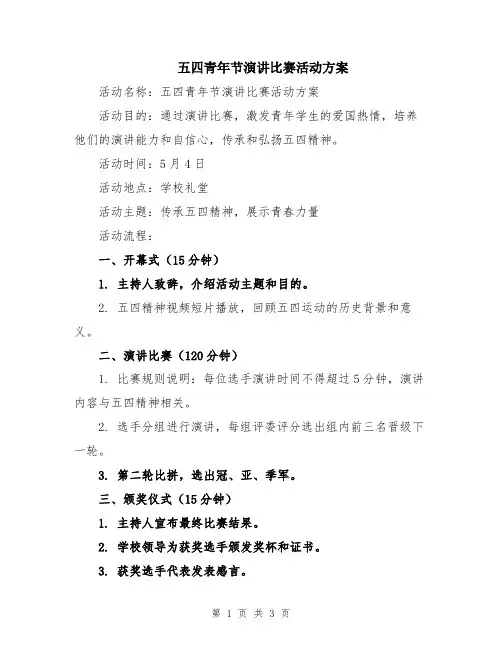 五四青年节演讲比赛活动方案

活动名称：五四青年节演讲比赛活动方案

活动目的：通过演讲比赛，激发青年学生的爱国热情，培养他们的演讲能力和自信心，传承和弘扬五四精神。

活动时间：5月4日

活动地点：学校礼堂

活动主题：传承五四精神，展示青春力量

活动流程：

一、开幕式（15分钟）

1. 主持人致辞，介绍活动主题和目的。

2. 五四精神视频短片播放，回顾五四运动的历史背景和意义。

二、演讲比赛（120分钟）

1. 比赛规则说明：每位选手演讲时间不得超过5分钟，演讲内容与五四精神相关。

2. 选手分组进行演讲，每组评委评分选出组内前三名晋级下一轮。

3. 第二轮比拼，选出冠、亚、季军。

三、颁奖仪式（15分钟）

1. 主持人宣布最终比赛结果。

2. 学校领导为获奖选手颁发奖杯和证书。

3. 获奖选手代表发表感言。

第 1 页 共 3 页